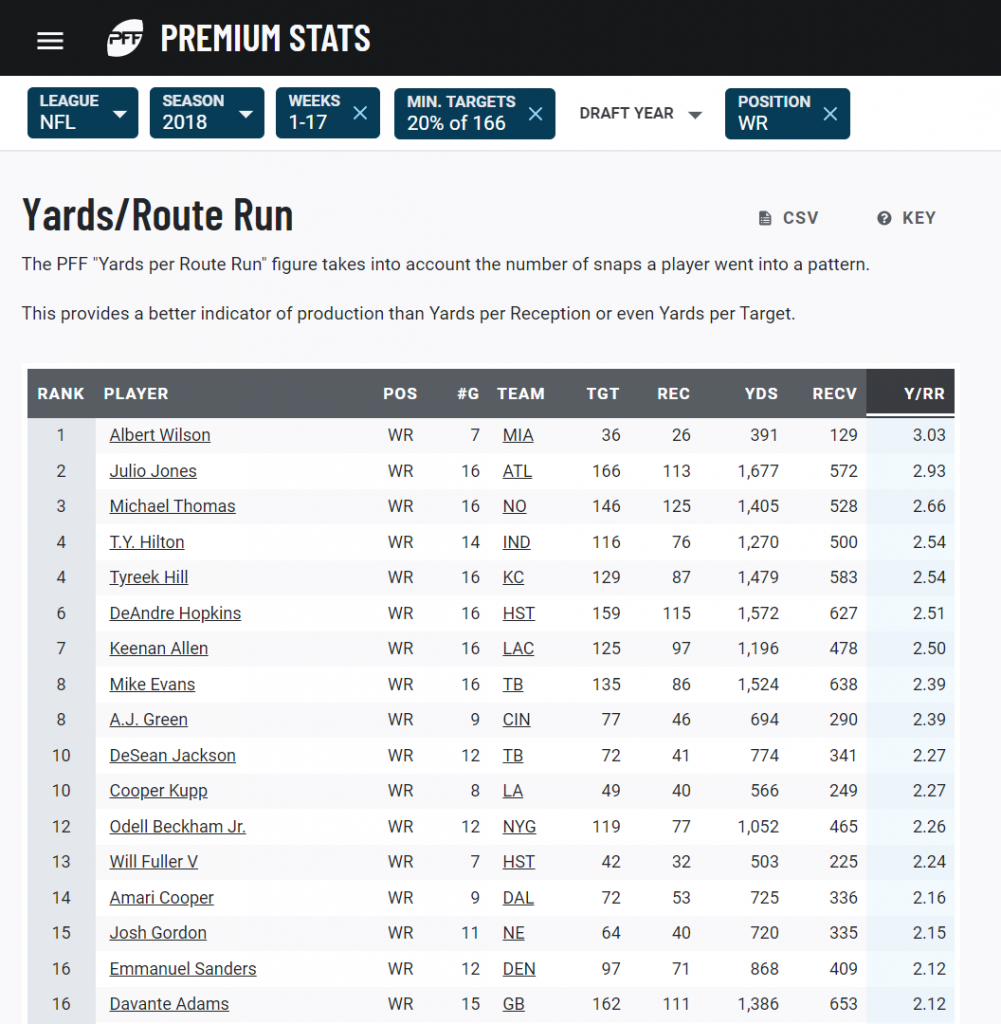 PFF PREMIUM STATS

LEAGUE NFL
SEASON 2018
WEEKS 1-17
MIN. TARGETS 20% of 166
DRAFT YEAR
POSITION WR

Yards/Route Run

CSV
KEY

The PFF "Yards per Route Run" figure takes into account the number of snaps a player went into a pattern.

This provides a better indicator of production than Yards per Reception or even Yards per Target.

| RANK | PLAYER | POS | #G | TEAM | TGT | REC | YDS | RECV | Y/RR |
|---|---|---|---|---|---|---|---|---|---|
| 1 | Albert Wilson | WR | 7 | MIA | 36 | 26 | 391 | 129 | 3.03 |
| 2 | Julio Jones | WR | 16 | ATL | 166 | 113 | 1,677 | 572 | 2.93 |
| 3 | Michael Thomas | WR | 16 | NO | 146 | 125 | 1,405 | 528 | 2.66 |
| 4 | T.Y. Hilton | WR | 14 | IND | 116 | 76 | 1,270 | 500 | 2.54 |
| 4 | Tyreek Hill | WR | 16 | KC | 129 | 87 | 1,479 | 583 | 2.54 |
| 6 | DeAndre Hopkins | WR | 16 | HST | 159 | 115 | 1,572 | 627 | 2.51 |
| 7 | Keenan Allen | WR | 16 | LAC | 125 | 97 | 1,196 | 478 | 2.50 |
| 8 | Mike Evans | WR | 16 | TB | 135 | 86 | 1,524 | 638 | 2.39 |
| 8 | A.J. Green | WR | 9 | CIN | 77 | 46 | 694 | 290 | 2.39 |
| 10 | DeSean Jackson | WR | 12 | TB | 72 | 41 | 774 | 341 | 2.27 |
| 10 | Cooper Kupp | WR | 8 | LA | 49 | 40 | 566 | 249 | 2.27 |
| 12 | Odell Beckham Jr. | WR | 12 | NYG | 119 | 77 | 1,052 | 465 | 2.26 |
| 13 | Will Fuller V | WR | 7 | HST | 42 | 32 | 503 | 225 | 2.24 |
| 14 | Amari Cooper | WR | 9 | DAL | 72 | 53 | 725 | 336 | 2.16 |
| 15 | Josh Gordon | WR | 11 | NE | 64 | 40 | 720 | 335 | 2.15 |
| 16 | Emmanuel Sanders | WR | 12 | DEN | 97 | 71 | 868 | 409 | 2.12 |
| 16 | Davante Adams | WR | 15 | GB | 162 | 111 | 1,386 | 653 | 2.12 |